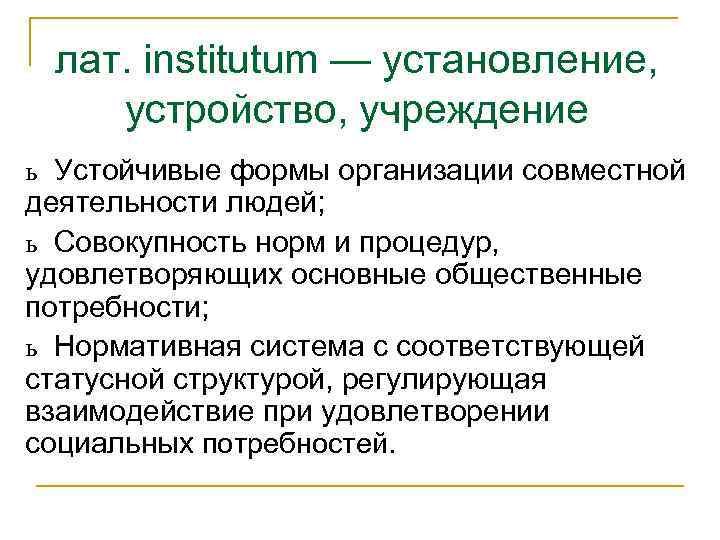 лат. institutum — установление, устройство, учреждение

ь Устойчивые формы организации совместной деятельности людей;

ь Совокупность норм и процедур, удовлетворяющих основные общественные потребности;

ь Нормативная система с соответствующей статусной структурой, регулирующая взаимодействие при удовлетворении социальных потребностей.